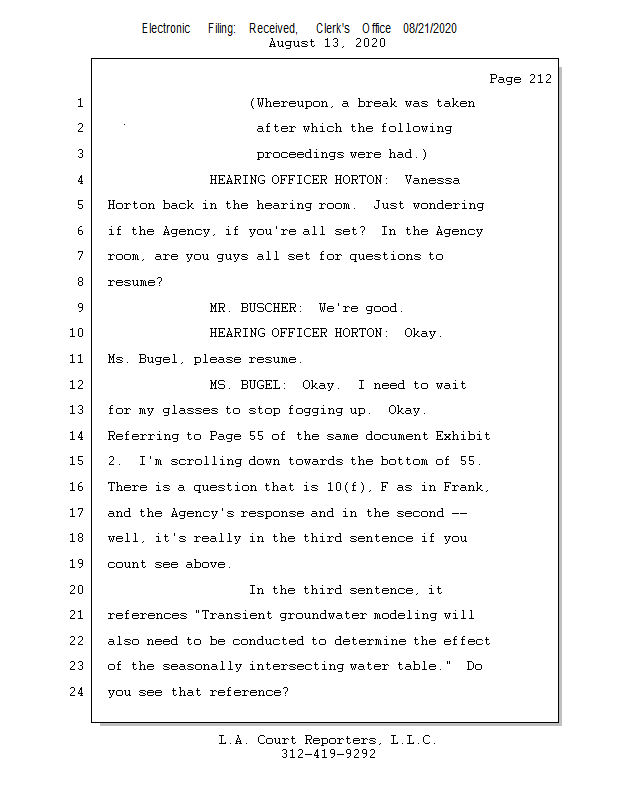 Electronic Filing: Received, Clerk's Office 08/21/2020
August 13, 2020

Page 212

1 (Whereupon, a break was taken
2 after which the following
3 proceedings were had.)
4 HEARING OFFICER HORTON: Vanessa
5 Horton back in the hearing room. Just wondering
6 if the Agency, if you're all set? In the Agency
7 room, are you guys all set for questions to
8 resume?
9 MR. BUSCHER: We're good.
10 HEARING OFFICER HORTON: Okay.
11 Ms. Bugel, please resume.
12 MS. BUGEL: Okay. I need to wait
13 for my glasses to stop fogging up. Okay.
14 Referring to Page 55 of the same document Exhibit
15 2. I'm scrolling down towards the bottom of 55.
16 There is a question that is 10(f), F as in Frank,
17 and the Agency's response and in the second --
18 well, it's really in the third sentence if you
19 count see above.
20 In the third sentence, it
21 references "Transient groundwater modeling will
22 also need to be conducted to determine the effect
23 of the seasonally intersecting water table." Do
24 you see that reference?

L.A. Court Reporters, L.L.C.
312-419-9292